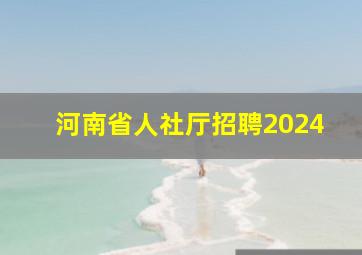 河南省人社厅招聘2024